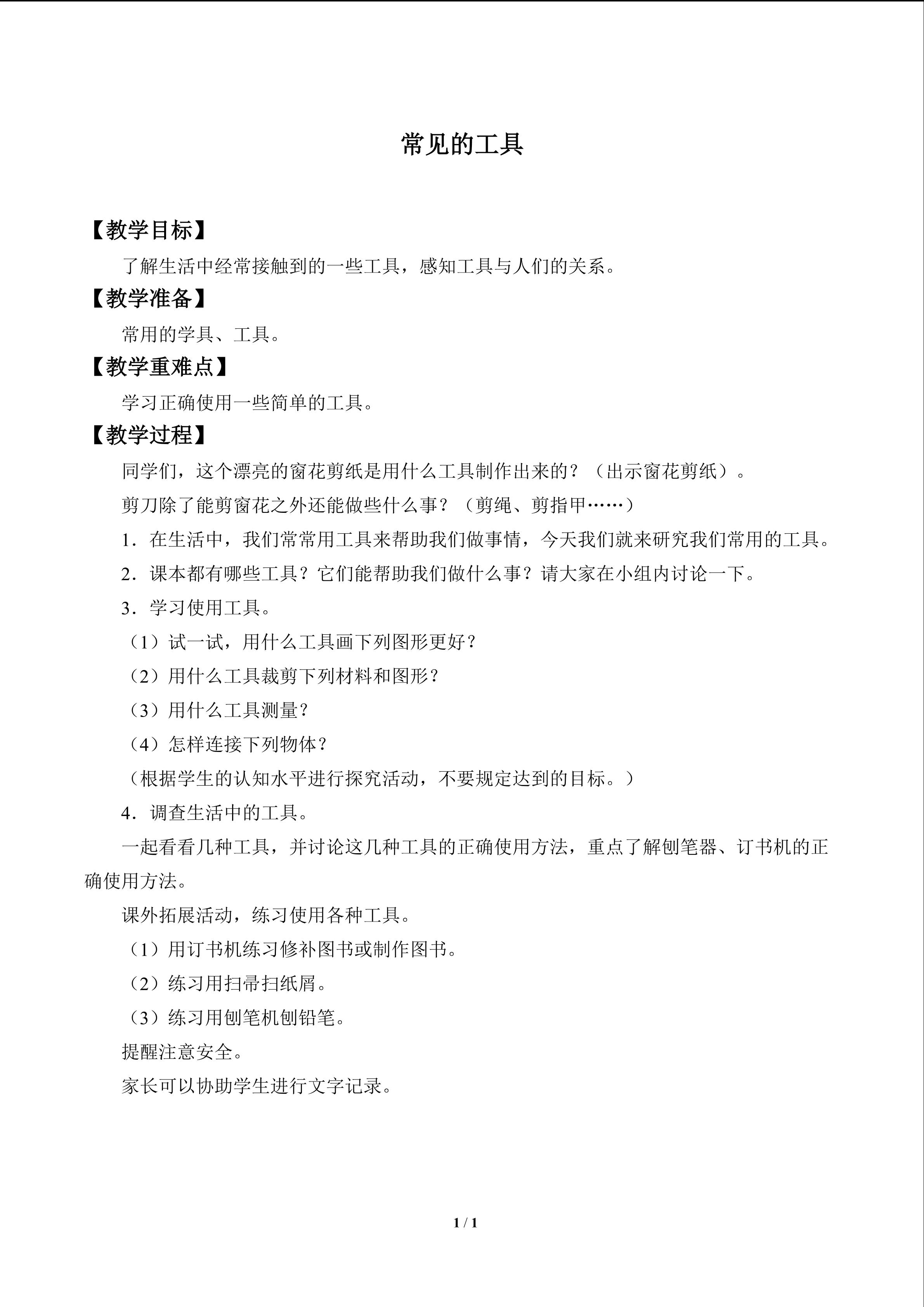 常见的工具

【教学目标】

了解生活中经常接触到的一些工具，感知工具与人们的关系。

【教学准备】

常用的学具、工具。

【教学重难点】

学习正确使用一些简单的工具。

【教学过程】

同学们，这个漂亮的窗花剪纸是用什么工具制作出来的？（出示窗花剪纸）。

剪刀除了能剪窗花之外还能做些什么事？（剪绳、剪指甲……）

1．在生活中，我们常常用工具来帮助我们做事情，今天我们就来研究我们常用的工具。

2．课本都有哪些工具？它们能帮助我们做什么事？请大家在小组内讨论一下。

3．学习使用工具。

（1）试一试，用什么工具画下列图形更好？

（2）用什么工具裁剪下列材料和图形？

（3）用什么工具测量？

（4）怎样连接下列物体？

（根据学生的认知水平进行探究活动，不要规定达到的目标。）

4．调查生活中的工具。

一起看看几种工具，并讨论这几种工具的正确使用方法，重点了解刨笔器、订书机的正确使用方法。

课外拓展活动，练习使用各种工具。

（1）用订书机练习修补图书或制作图书。

（2）练习用扫帚扫纸屑。

（3）练习用刨笔机刨铅笔。

提醒注意安全。

家长可以协助学生进行文字记录。

1 / 1